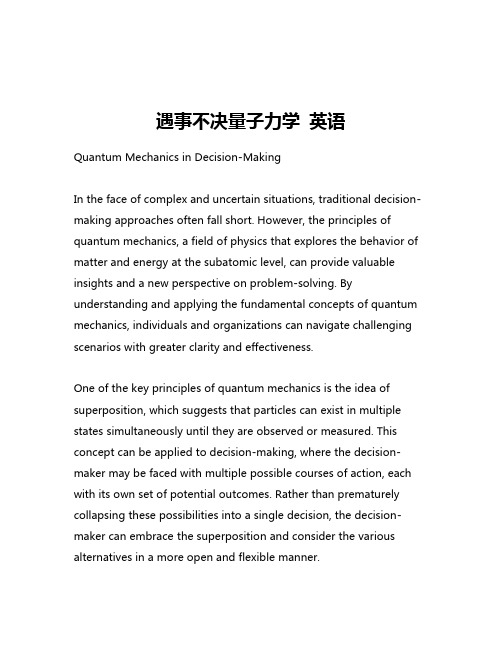 遇事不决量子力学 英语

Quantum Mechanics in Decision-Making

In the face of complex and uncertain situations, traditional decision-making approaches often fall short. However, the principles of quantum mechanics, a field of physics that explores the behavior of matter and energy at the subatomic level, can provide valuable insights and a new perspective on problem-solving. By understanding and applying the fundamental concepts of quantum mechanics, individuals and organizations can navigate challenging scenarios with greater clarity and effectiveness.

One of the key principles of quantum mechanics is the idea of superposition, which suggests that particles can exist in multiple states simultaneously until they are observed or measured. This concept can be applied to decision-making, where the decision-maker may be faced with multiple possible courses of action, each with its own set of potential outcomes. Rather than prematurely collapsing these possibilities into a single decision, the decision-maker can embrace the superposition and consider the various alternatives in a more open and flexible manner.